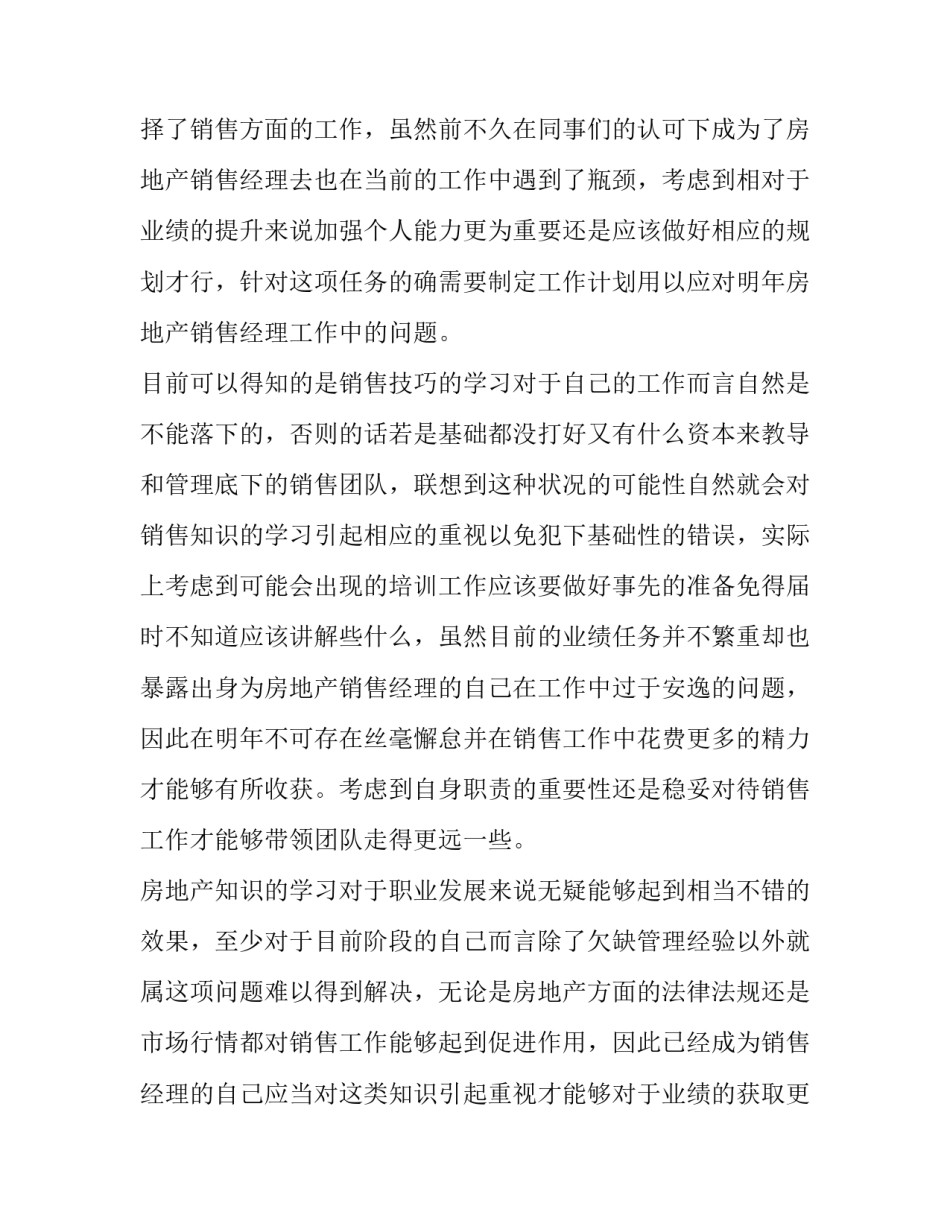 择了销售方面的工作，虽然前不久在同事们的认可下成为了房地产销售经理去也在当前的工作中遇到了瓶颈，考虑到相对于业绩的提升来说加强个人能力更为重要还是应该做好相应的规划才行，针对这项任务的确需要制定工作计划用以应对明年房地产销售经理工作中的问题。

目前可以得知的是销售技巧的学习对于自己的工作而言自然是不能落下的，否则的话若是基础都没打好又有什么资本来教导和管理底下的销售团队，联想到这种状况的可能性自然就会对销售知识的学习引起相应的重视以免犯下基础性的错误，实际上考虑到可能会出现的培训工作应该要做好事先的准备免得届时不知道应该讲解些什么，虽然目前的业绩任务并不繁重却也暴露出身为房地产销售经理的自己在工作中过于安逸的问题，因此在明年不可存在丝毫懈怠并在销售工作中花费更多的精力才能够有所收获。考虑到自身职责的重要性还是稳妥对待销售工作才能够带领团队走得更远一些。

房地产知识的学习对于职业发展来说无疑能够起到相当不错的效果，至少对于目前阶段的自己而言除了欠缺管理经验以外就属这项问题难以得到解决，无论是房地产方面的法律法规还是市场行情都对销售工作能够起到促进作用，因此已经成为销售经理的自己应当对这类知识引起重视才能够对于业绩的获取更